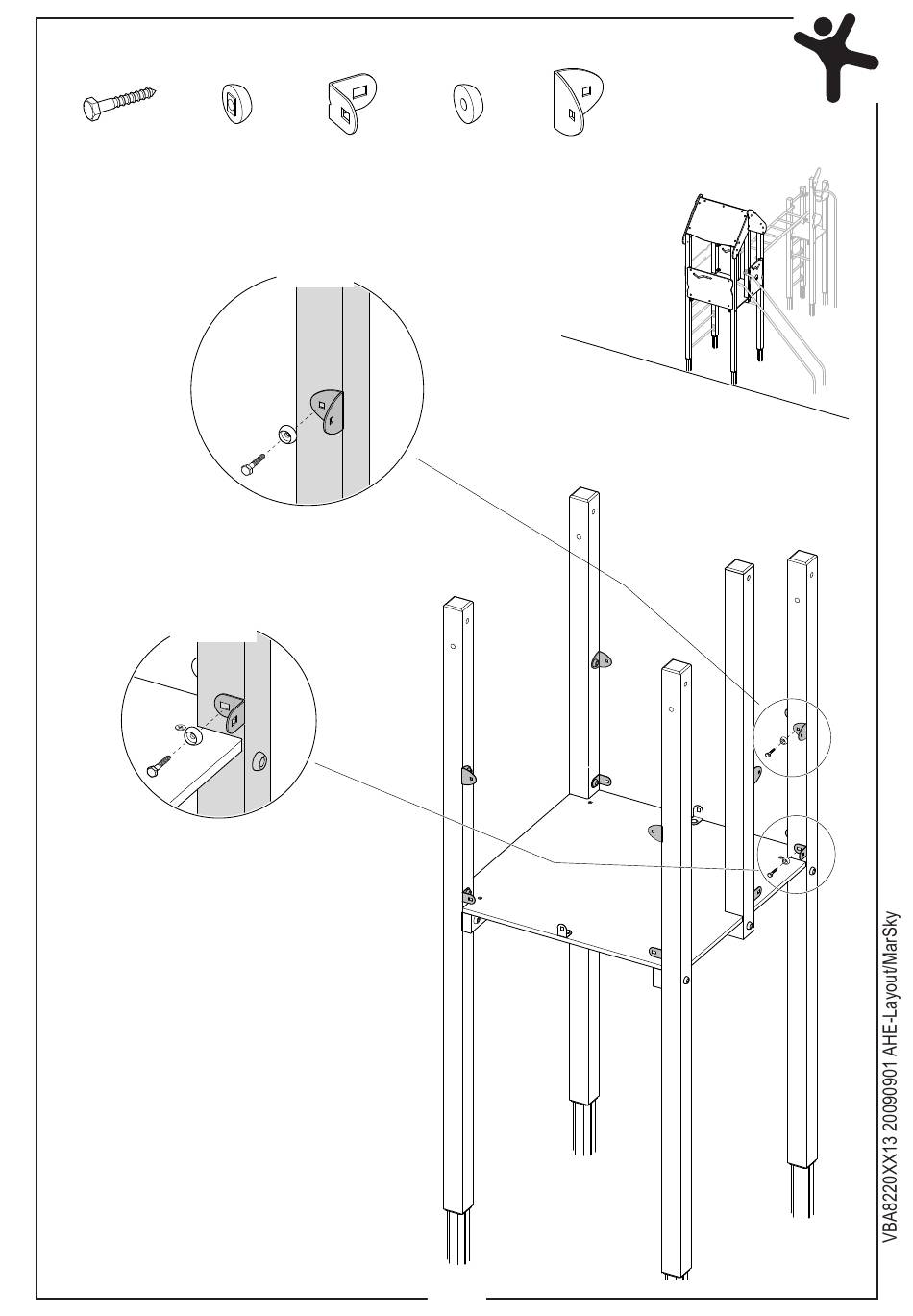 VBA8220XX13 20090901 AHE-Layout/MarSky